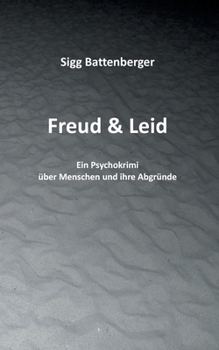 Sigg Battenberger

Freud & Leid

Ein Psychokrimi
über Menschen und ihre Abgründe